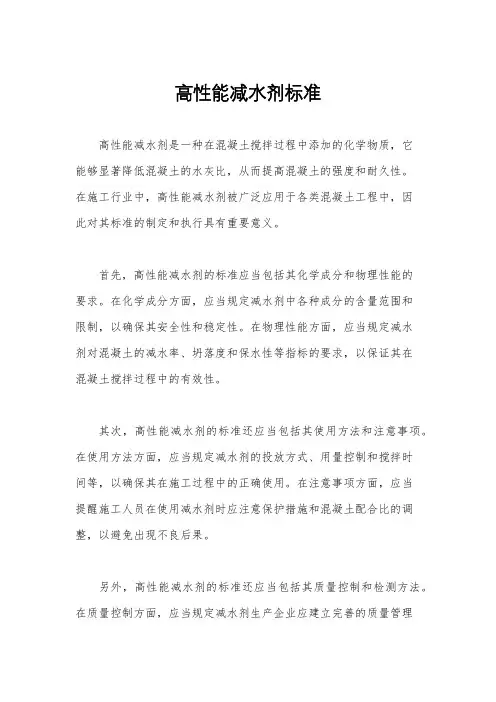 高性能减水剂标准

高性能减水剂是一种在混凝土搅拌过程中添加的化学物质，它能够显著降低混凝土的水灰比，从而提高混凝土的强度和耐久性。在施工行业中，高性能减水剂被广泛应用于各类混凝土工程中，因此对其标准的制定和执行具有重要意义。

首先，高性能减水剂的标准应当包括其化学成分和物理性能的要求。在化学成分方面，应当规定减水剂中各种成分的含量范围和限制，以确保其安全性和稳定性。在物理性能方面，应当规定减水剂对混凝土的减水率、坍落度和保水性等指标的要求，以保证其在混凝土搅拌过程中的有效性。

其次，高性能减水剂的标准还应当包括其使用方法和注意事项。在使用方法方面，应当规定减水剂的投放方式、用量控制和搅拌时间等，以确保其在施工过程中的正确使用。在注意事项方面，应当提醒施工人员在使用减水剂时应注意保护措施和混凝土配合比的调整，以避免出现不良后果。

另外，高性能减水剂的标准还应当包括其质量控制和检测方法。在质量控制方面，应当规定减水剂生产企业应建立完善的质量管理